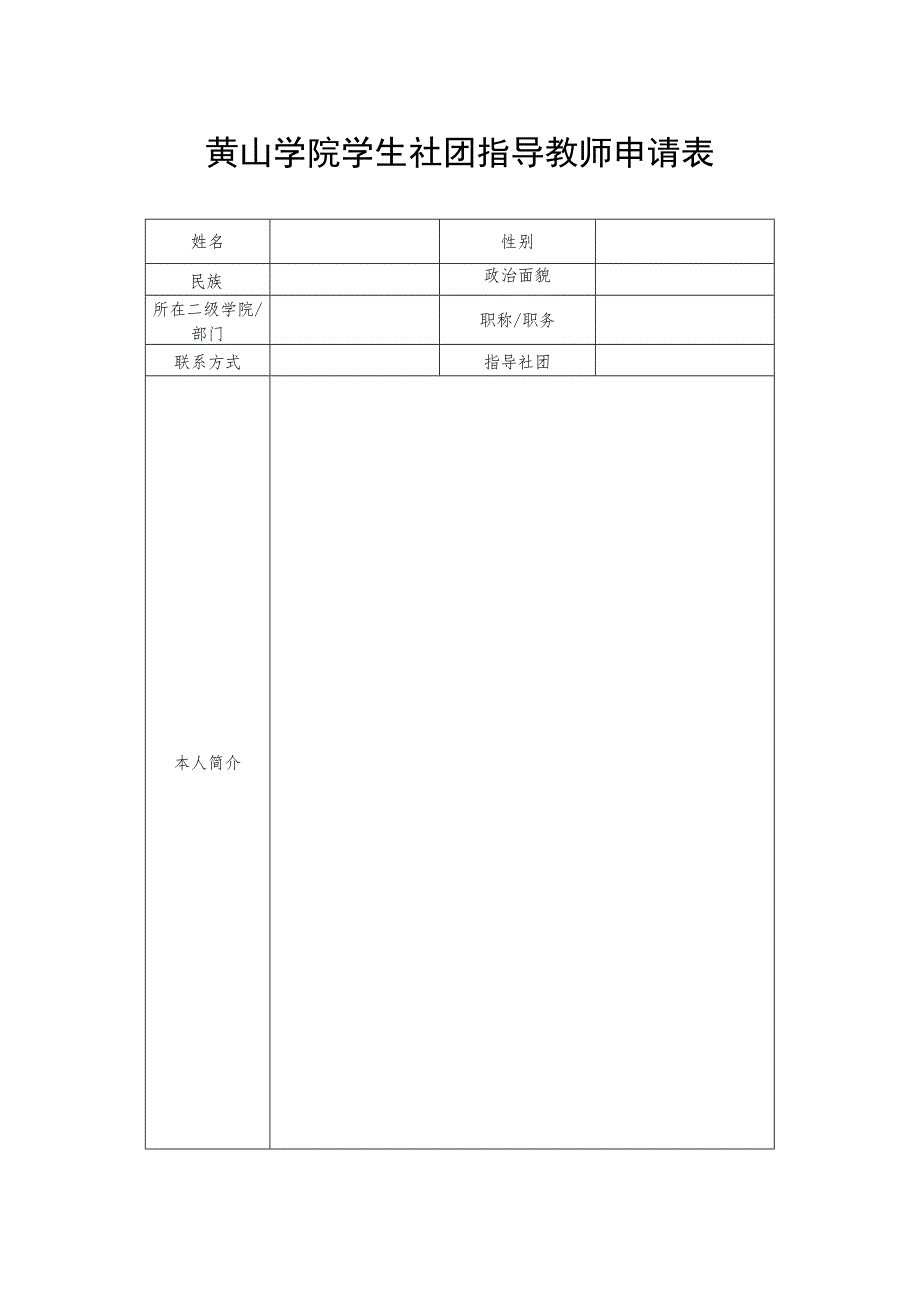 黄山学院学生社团指导教师申请表

| 姓名 | | 性别 | |
|---|---|---|---|
| 民族 | | 政治面貌 | |
| 所在二级学院/部门 | | 职称/职务 | |
| 联系方式 | | 指导社团 | |
| 本人简介 | | | |